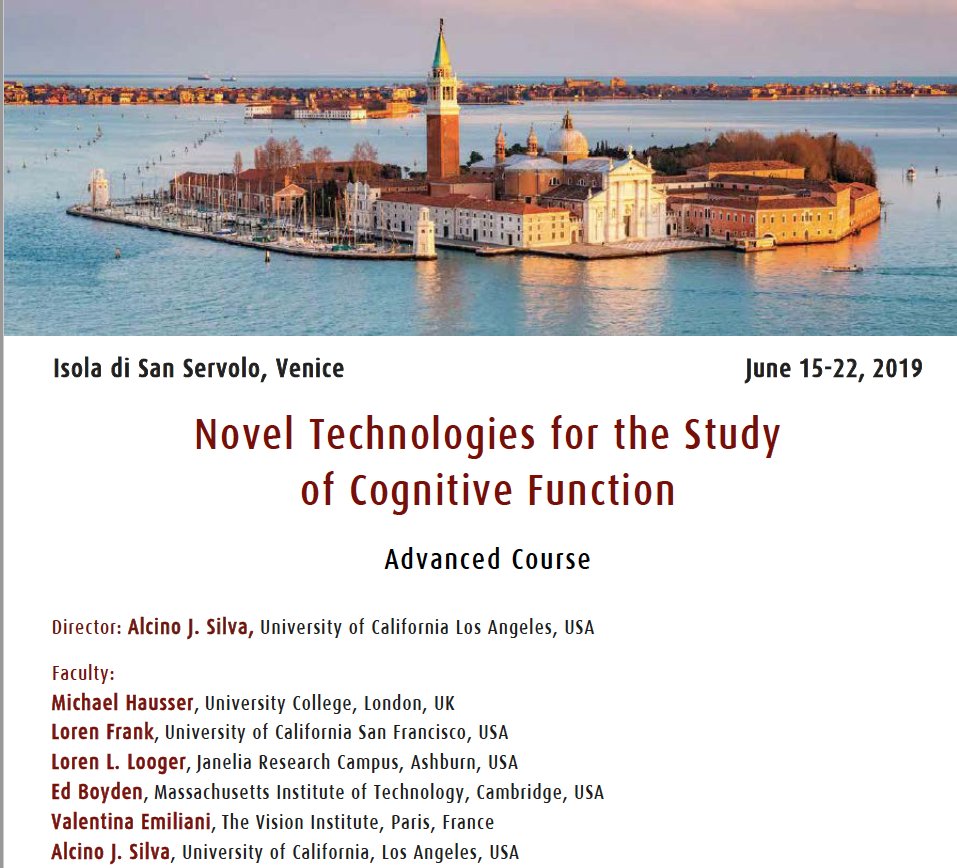 Isola di San Servolo, Venice

June 15-22, 2019

Novel Technologies for the Study of Cognitive Function

Advanced Course

Director: Alcino J. Silva, University of California Los Angeles, USA

Faculty:
Michael Hausser, University College, London, UK
Loren Frank, University of California San Francisco, USA
Loren L. Looger, Janelia Research Campus, Ashburn, USA
Ed Boyden, Massachusetts Institute of Technology, Cambridge, USA
Valentina Emiliani, The Vision Institute, Paris, France
Alcino J. Silva, University of California, Los Angeles, USA